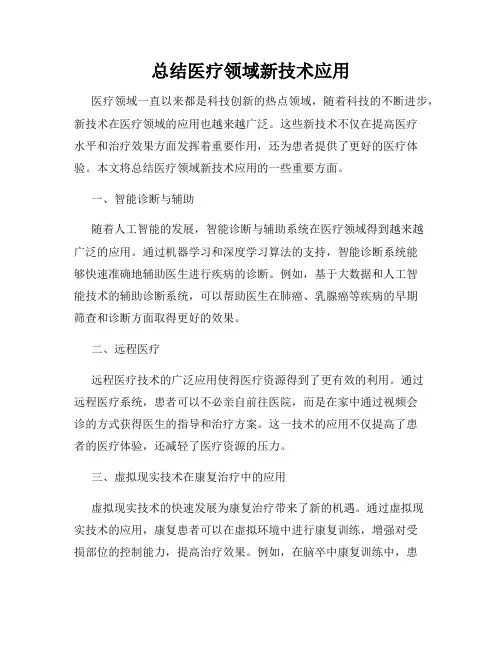 总结医疗领域新技术应用

医疗领域一直以来都是科技创新的热点领域，随着科技的不断进步，新技术在医疗领域的应用也越来越广泛。这些新技术不仅在提高医疗水平和治疗效果方面发挥着重要作用，还为患者提供了更好的医疗体验。本文将总结医疗领域新技术应用的一些重要方面。

一、智能诊断与辅助

随着人工智能的发展，智能诊断与辅助系统在医疗领域得到越来越广泛的应用。通过机器学习和深度学习算法的支持，智能诊断系统能够快速准确地辅助医生进行疾病的诊断。例如，基于大数据和人工智能技术的辅助诊断系统，可以帮助医生在肺癌、乳腺癌等疾病的早期筛查和诊断方面取得更好的效果。

二、远程医疗

远程医疗技术的广泛应用使得医疗资源得到了更有效的利用。通过远程医疗系统，患者可以不必亲自前往医院，而是在家中通过视频会诊的方式获得医生的指导和治疗方案。这一技术的应用不仅提高了患者的医疗体验，还减轻了医疗资源的压力。

三、虚拟现实技术在康复治疗中的应用

虚拟现实技术的快速发展为康复治疗带来了新的机遇。通过虚拟现实技术的应用，康复患者可以在虚拟环境中进行康复训练，增强对受损部位的控制能力，提高治疗效果。例如，在脑卒中康复训练中，患